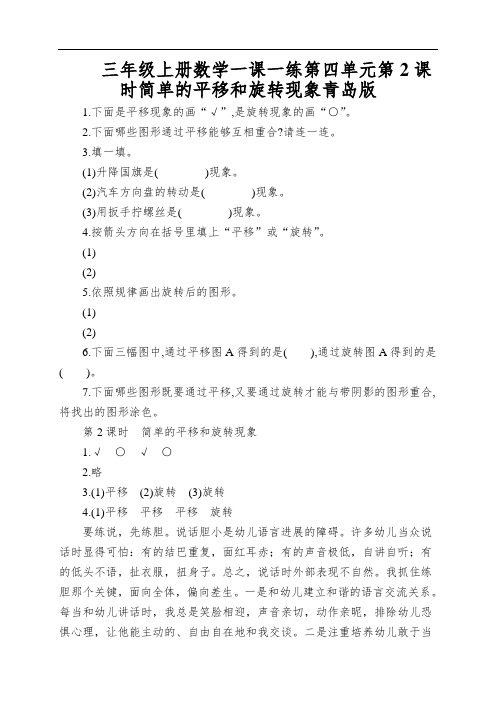 三年级上册数学一课一练第四单元第 2 课时简单的平移和旋转现象青岛版

1.下面是平移现象的画“√”,是旋转现象的画“○”。

2.下面哪些图形通过平移能够互相重合?请连一连。

3.填一填。

(1)升降国旗是(　　　)现象。

(2)汽车方向盘的转动是(　　　)现象。

(3)用扳手拧螺丝是(　　　)现象。

4.按箭头方向在括号里填上“平移”或“旋转”。

(1)

(2)

5.依照规律画出旋转后的图形。

(1)

(2)

6.下面三幅图中,通过平移图 A 得到的是(　　),通过旋转图 A 得到的是(　　)。

7.下面哪些图形既要通过平移,又要通过旋转才能与带阴影的图形重合,将找出的图形涂色。

第 2 课时　简单的平移和旋转现象

1.√　○　√　○

2.略

3.(1)平移　(2)旋转　(3)旋转

4.(1)平移　平移　平移　旋转

要练说，先练胆。说话胆小是幼儿语言进展的障碍。许多幼儿当众说话时显得可怕：有的结巴重复，面红耳赤；有的声音极低，自讲自听；有的低头不语，扯衣服，扭身子。总之，说话时外部表现不自然。我抓住练胆那个关键，面向全体，偏向差生。一是和幼儿建立和谐的语言交流关系。每当和幼儿讲话时，我总是笑脸相迎，声音亲切，动作亲昵，排除幼儿恐惧心理，让他能主动的、自由自在地和我交谈。二是注重培养幼儿敢于当